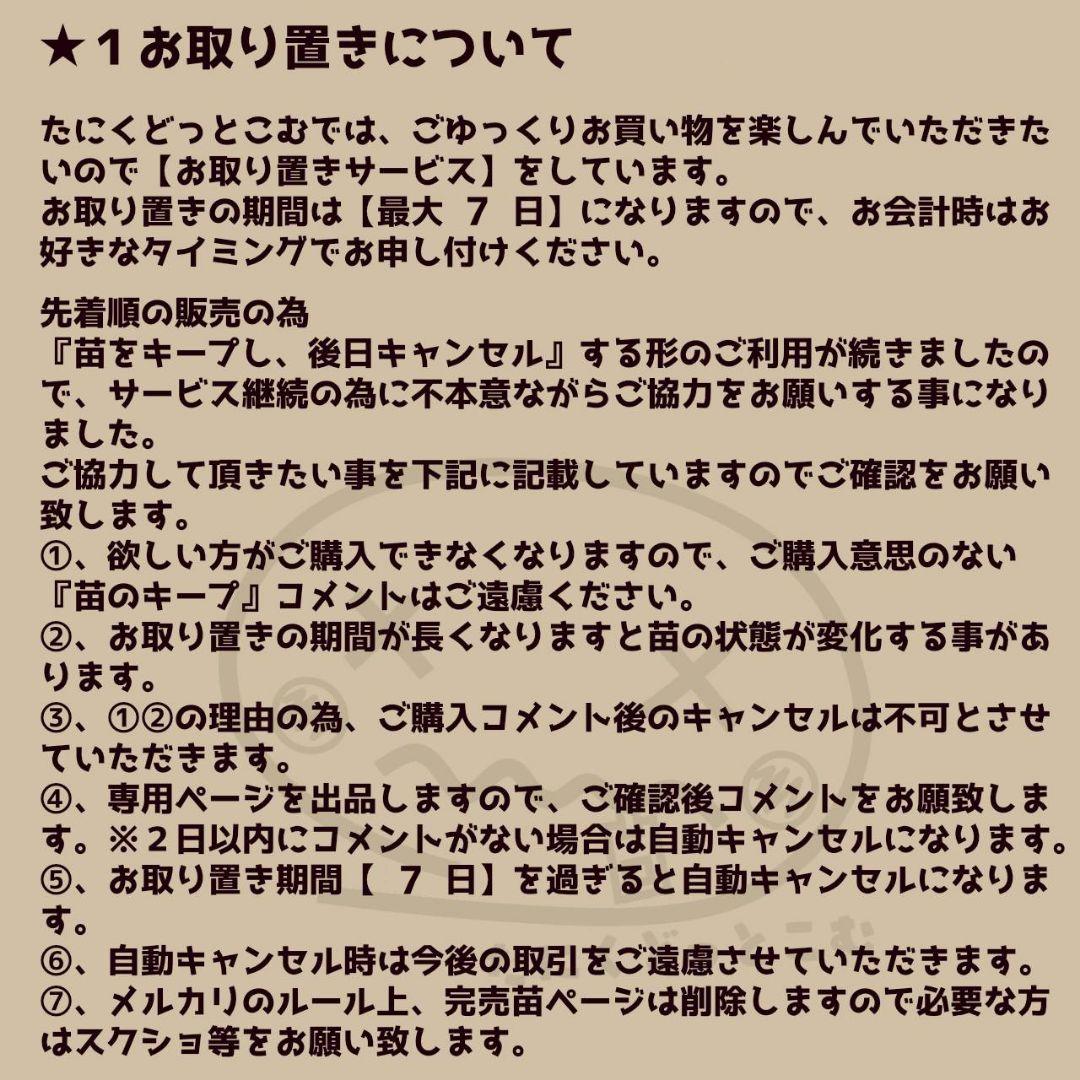 ★１お取り置きについて

たにくどっとこむでは、ごゆっくりお買い物を楽しんでいただきたいので【お取り置きサービス】をしています。
お取り置きの期間は【最大　７　日】になりますので、お会計時はお好きなタイミングでお申し付けください。

先着順の販売の為
『苗をキープし、後日キャンセル』する形のご利用が続きましたので、サービス継続の為に不本意ながらご協力をお願いする事になりました。
ご協力して頂きたい事を下記に記載していますのでご確認をお願い致します。
①、欲しい方がご購入できなくなりますので、ご購入意思のない『苗のキープ』コメントはご遠慮ください。
②、お取り置きの期間が長くなりますと苗の状態が変化する事があります。
③、①②の理由の為、ご購入コメント後のキャンセルは不可とさせていただきます。
④、専用ページを出品しますので、ご確認後コメントをお願致します。※２日以内にコメントがない場合は自動キャンセルになります。
⑤、お取り置き期間【　７　日】を過ぎると自動キャンセルになります。
⑥、自動キャンセル時は今後の取引をご遠慮させていただきます。
⑦、メルカリのルール上、完売苗ページは削除しますので必要な方はスクショ等をお願い致します。